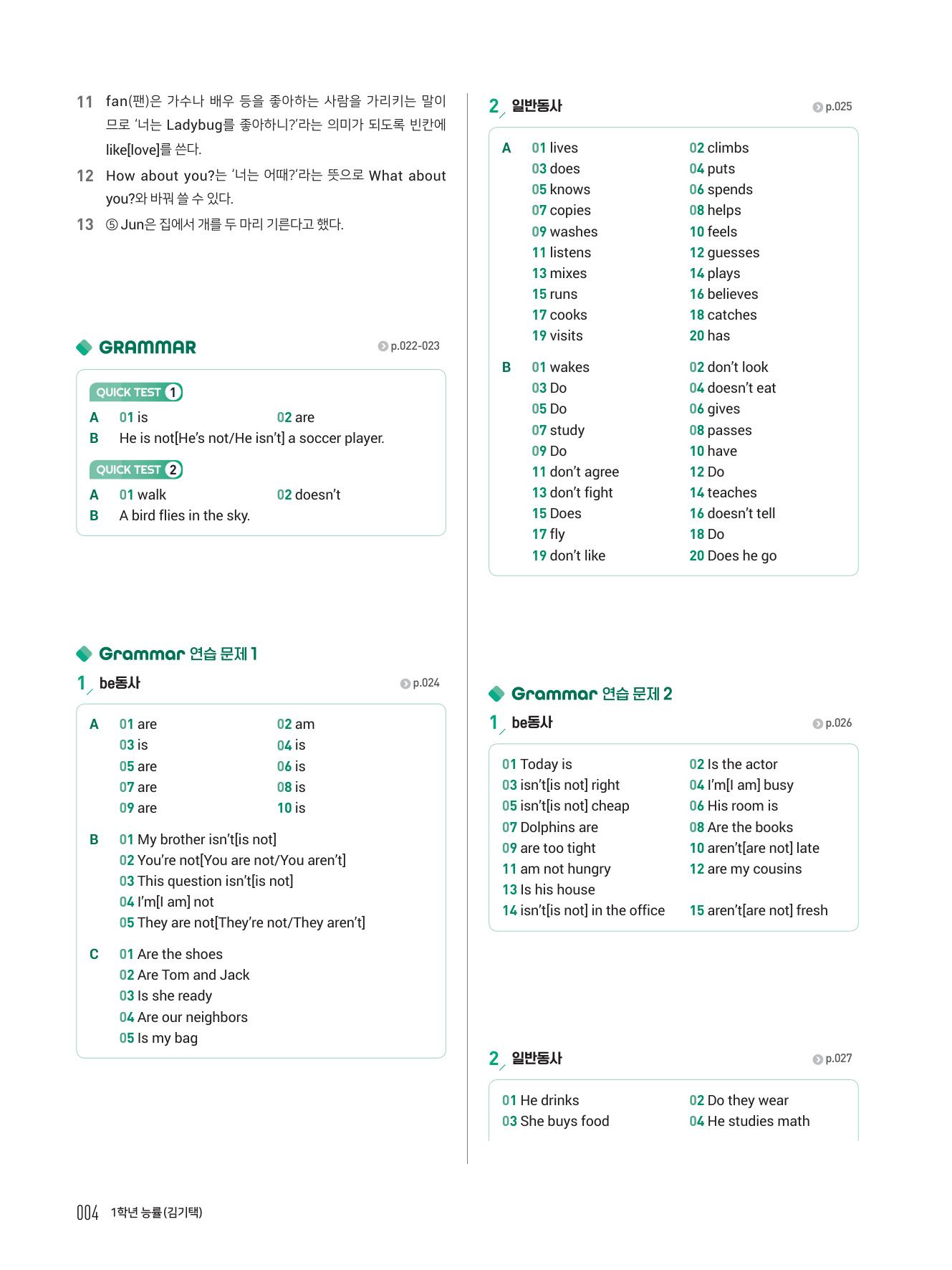 11 fan(팬)은 가수나 배우 등을 좋아하는 사람을 가리키는 말이므로 '너는 Ladybug를 좋아하니?'라는 의미가 되도록 빈칸에 like[love]를 쓴다.

12 How about you?는 '너는 어때?'라는 뜻으로 What about you?와 바꿔 쓸 수 있다.

13 ⑤ Jun은 집에서 개를 두 마리 기른다고 했다.

GRAMMAR p.022-023

QUICK TEST 1
A 01 is 02 are
B He is not[He's not/He isn't] a soccer player.

QUICK TEST 2
A 01 walk 02 doesn't
B A bird flies in the sky.

Grammar 연습 문제 1

1 be동사 p.024

A
01 are 02 am
03 is 04 is
05 are 06 is
07 are 08 is
09 are 10 is

B
01 My brother isn't[is not]
02 You're not[You are not/You aren't]
03 This question isn't[is not]
04 I'm[I am] not
05 They are not[They're not/They aren't]

C
01 Are the shoes
02 Are Tom and Jack
03 Is she ready
04 Are our neighbors
05 Is my bag

2 일반동사 p.025

A
01 lives 02 climbs
03 does 04 puts
05 knows 06 spends
07 copies 08 helps
09 washes 10 feels
11 listens 12 guesses
13 mixes 14 plays
15 runs 16 believes
17 cooks 18 catches
19 visits 20 has

B
01 wakes 02 don't look
03 Do 04 doesn't eat
05 Do 06 gives
07 study 08 passes
09 Do 10 have
11 don't agree 12 Do
13 don't fight 14 teaches
15 Does 16 doesn't tell
17 fly 18 Do
19 don't like 20 Does he go

Grammar 연습 문제 2

1 be동사 p.026

01 Today is 02 Is the actor
03 isn't[is not] right 04 I'm[I am] busy
05 isn't[is not] cheap 06 His room is
07 Dolphins are 08 Are the books
09 are too tight 10 aren't[are not] late
11 am not hungry 12 are my cousins
13 Is his house
14 isn't[is not] in the office 15 aren't[are not] fresh

2 일반동사 p.027

01 He drinks 02 Do they wear
03 She buys food 04 He studies math

004 1학년 능률(김기택)